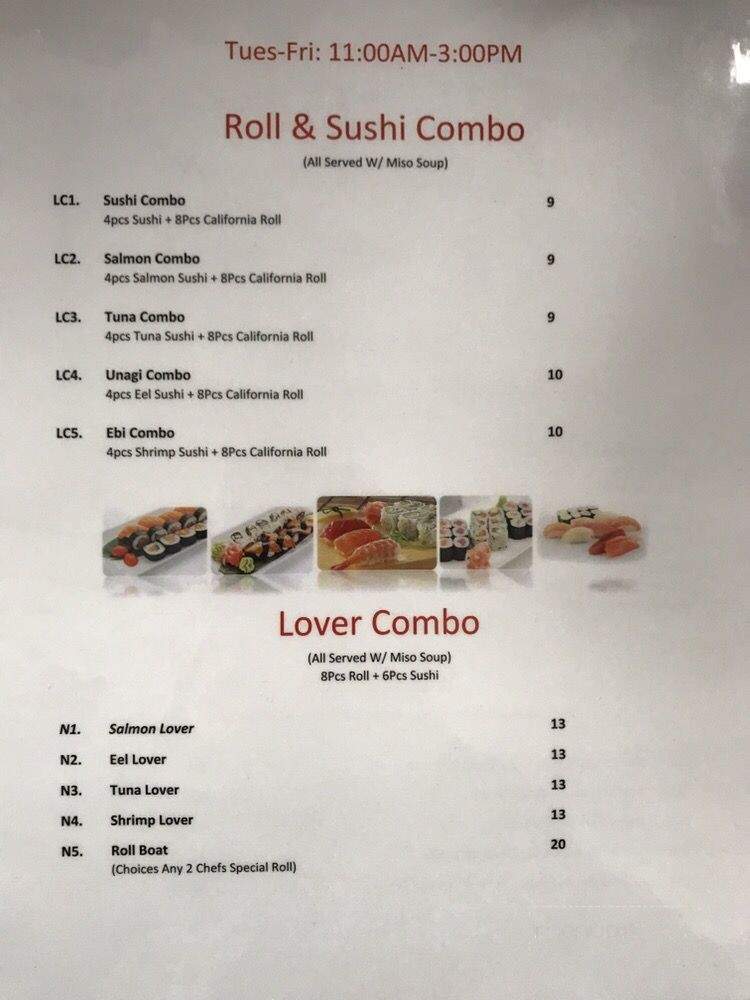 Tues-Fri: 11:00AM-3:00PM

Roll & Sushi Combo

(All Served W/ Miso Soup)

LC1. Sushi Combo 9
4pcs Sushi + 8Pcs California Roll

LC2. Salmon Combo 9
4pcs Salmon Sushi + 8Pcs California Roll

LC3. Tuna Combo 9
4pcs Tuna Sushi + 8Pcs California Roll

LC4. Unagi Combo 10
4pcs Eel Sushi + 8Pcs California Roll

LC5. Ebi Combo 10
4pcs Shrimp Sushi + 8Pcs California Roll

Lover Combo

(All Served W/ Miso Soup)
8Pcs Roll + 6Pcs Sushi

N1. Salmon Lover 13

N2. Eel Lover 13

N3. Tuna Lover 13

N4. Shrimp Lover 13

N5. Roll Boat 20
(Choices Any 2 Chefs Special Roll)